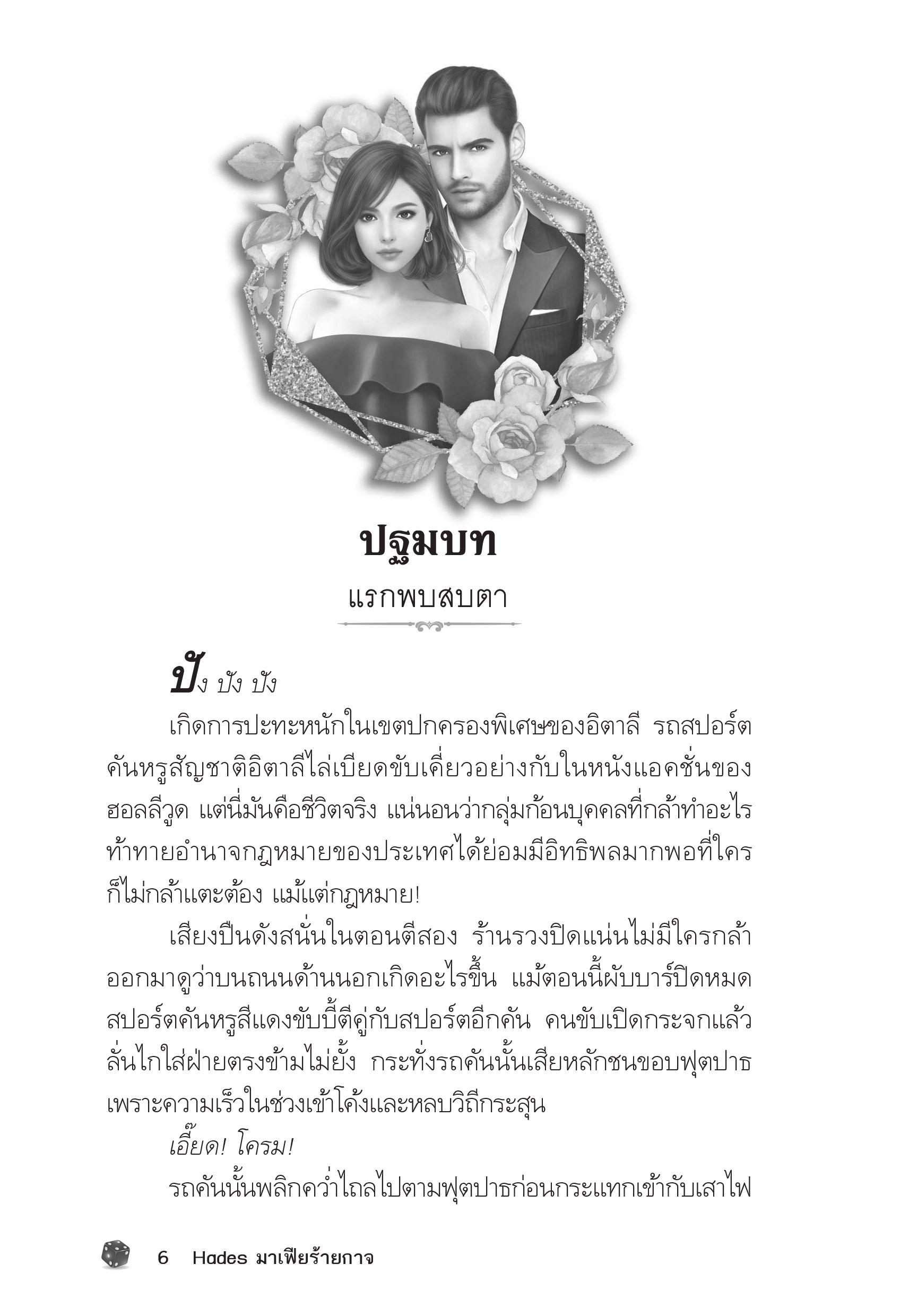 ปฐมบท

แรกพบสบตา

ปัง ปัง ปัง

เกิดการปะทะหนักในเขตปกครองพิเศษของอิตาลี รถสปอร์ตคันหรูสัญชาติอิตาลีไล่เบียดขับเคี่ยวอย่างกับในหนังแอคชั่นของฮอลลีวูด แต่นี่มันคือชีวิตจริง แน่นอนว่ากลุ่มก้อนบุคคลที่กล้าทำอะไรท้าทายอำนาจกฎหมายของประเทศได้ย่อมมีอิทธิพลมากพอที่ใครก็ไม่กล้าแตะต้อง แม้แต่กฎหมาย!

เสียงปืนดังสนั่นในตอนตีสอง ร้านรวงปิดแน่นไม่มีใครกล้าออกมาดูว่าบนถนนด้านนอกเกิดอะไรขึ้น แม้ตอนนี้ผับบาร์ปิดหมด สปอร์ตคันหรูสีแดงขับบี้ตีคู่กับสปอร์ตอีกคัน คนขับเปิดกระจกแล้วลั่นไกใส่ฝ่ายตรงข้ามไม่ยั้ง กระทั่งรถคันนั้นเสียหลักชนขอบฟุตปาธเพราะความเร็วในช่วงเข้าโค้งและหลบวิถีกระสุน

เอี๊ยด! โครม!

รถคันนั้นพลิกคว่ำไถลไปตามฟุตปาธก่อนกระแทกเข้ากับเสาไฟ

6 Hades มาเฟียร้ายกาจ